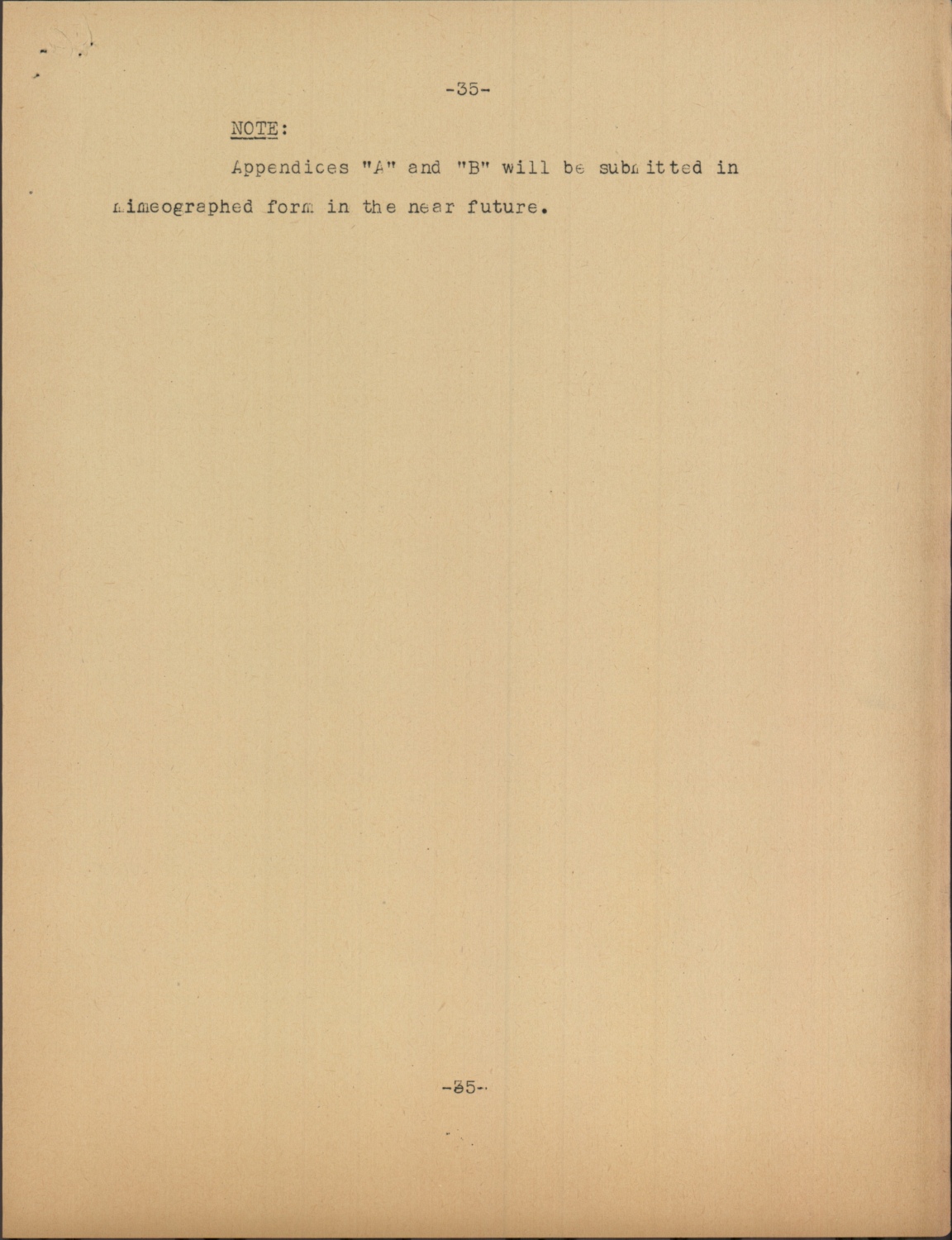 -35-

NOTE:

Appendices "A" and "B" will be submitted in mimeographed form in the near future.

-35-